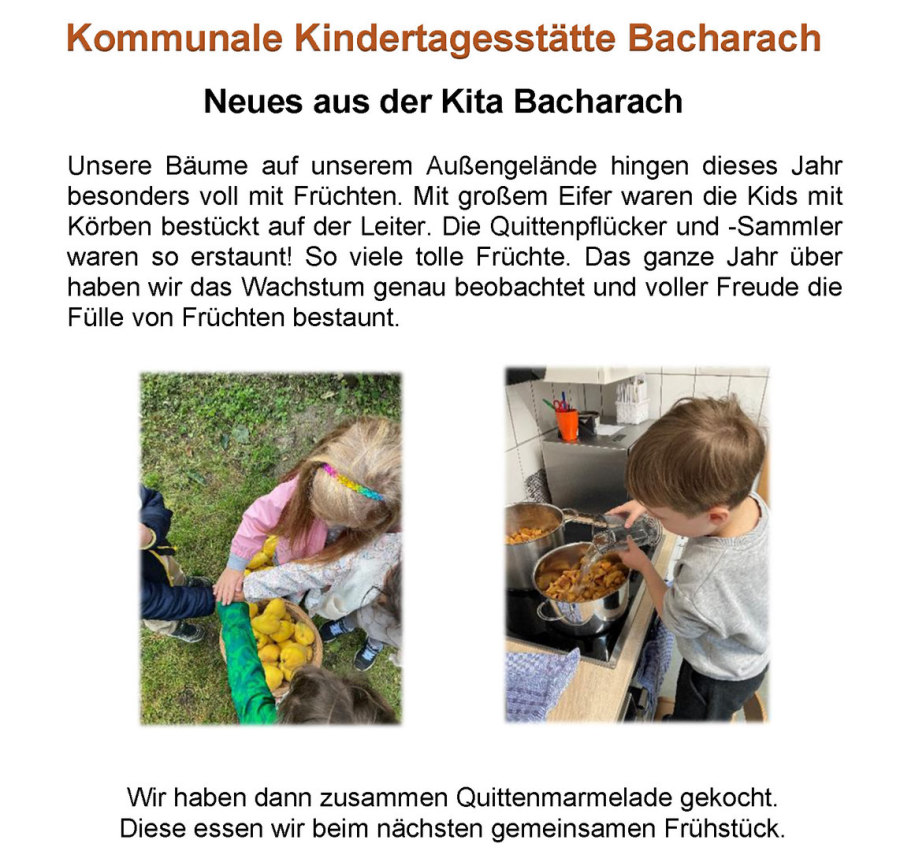 Kommunale Kindertagesstätte Bacharach

Neues aus der Kita Bacharach

Unsere Bäume auf unserem Außengelände hingen dieses Jahr besonders voll mit Früchten. Mit großem Eifer waren die Kids mit Körben bestückt auf der Leiter. Die Quittenpflücker und -Sammler waren so erstaunt! So viele tolle Früchte. Das ganze Jahr über haben wir das Wachstum genau beobachtet und voller Freude die Fülle von Früchten bestaunt.

Wir haben dann zusammen Quittenmarmelade gekocht.
Diese essen wir beim nächsten gemeinsamen Frühstück.